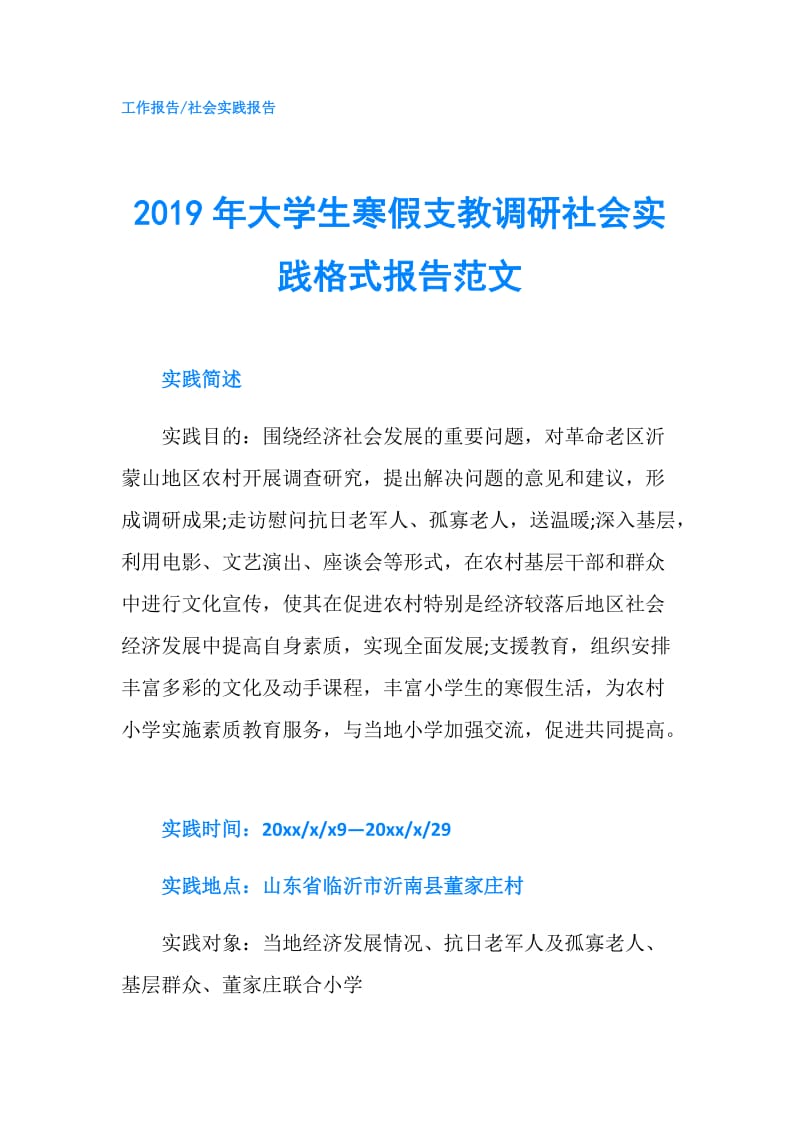 工作报告/社会实践报告

2019年大学生寒假支教调研社会实践格式报告范文

实践简述

实践目的：围绕经济社会发展的重要问题，对革命老区沂蒙山地区农村开展调查研究，提出解决问题的意见和建议，形成调研成果;走访慰问抗日老军人、孤寡老人，送温暖;深入基层，利用电影、文艺演出、座谈会等形式，在农村基层干部和群众中进行文化宣传，使其在促进农村特别是经济较落后地区社会经济发展中提高自身素质，实现全面发展;支援教育，组织安排丰富多彩的文化及动手课程，丰富小学生的寒假生活，为农村小学实施素质教育服务，与当地小学加强交流，促进共同提高。

实践时间：20xx/x/x9—20xx/x/29

实践地点：山东省临沂市沂南县董家庄村

实践对象：当地经济发展情况、抗日老军人及孤寡老人、基层群众、董家庄联合小学